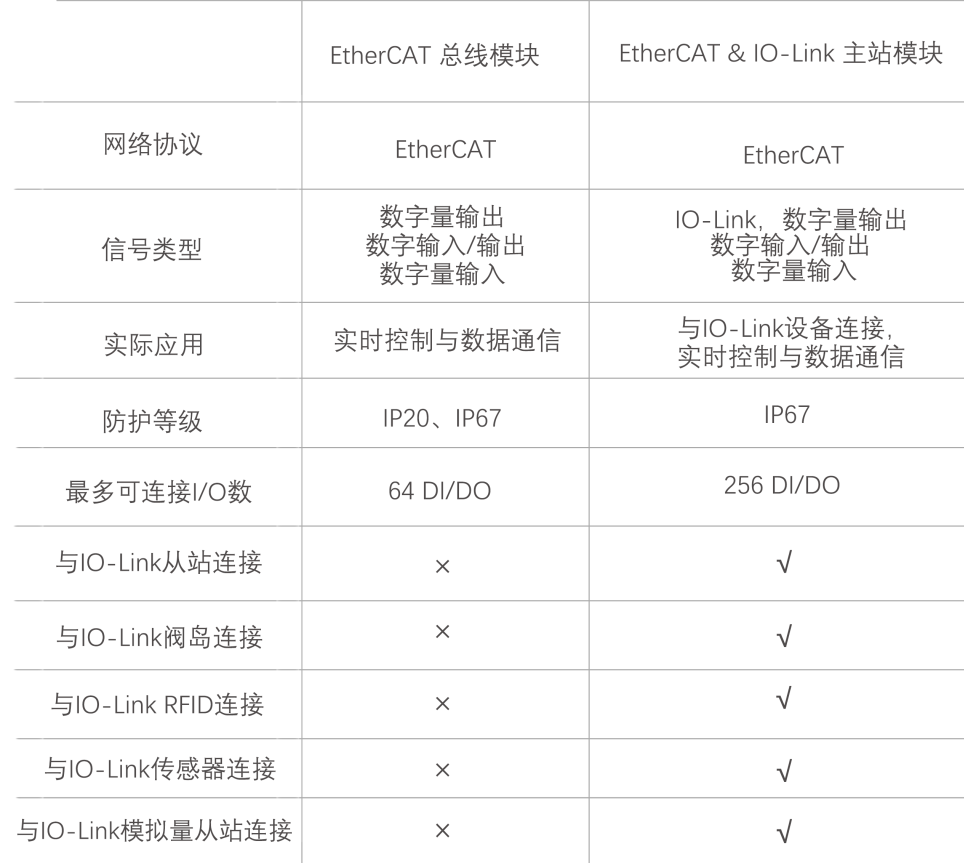 |  | EtherCAT 总线模块 | EtherCAT & IO-Link 主站模块 |
|---|---|---|
| 网络协议 | EtherCAT | EtherCAT |
| 信号类型 | 数字量输出 数字输入/输出 数字量输入 | IO-Link，数字量输出 数字输入/输出 数字量输入 |
| 实际应用 | 实时控制与数据通信 | 与IO-Link设备连接，实时控制与数据通信 |
| 防护等级 | IP20、IP67 | IP67 |
| 最多可连接I/O数 | 64 DI/DO | 256 DI/DO |
| 与IO-Link从站连接 | × | √ |
| 与IO-Link阀岛连接 | × | √ |
| 与IO-Link RFID连接 | × | √ |
| 与IO-Link传感器连接 | × | √ |
| 与IO-Link模拟量从站连接 | × | √ |